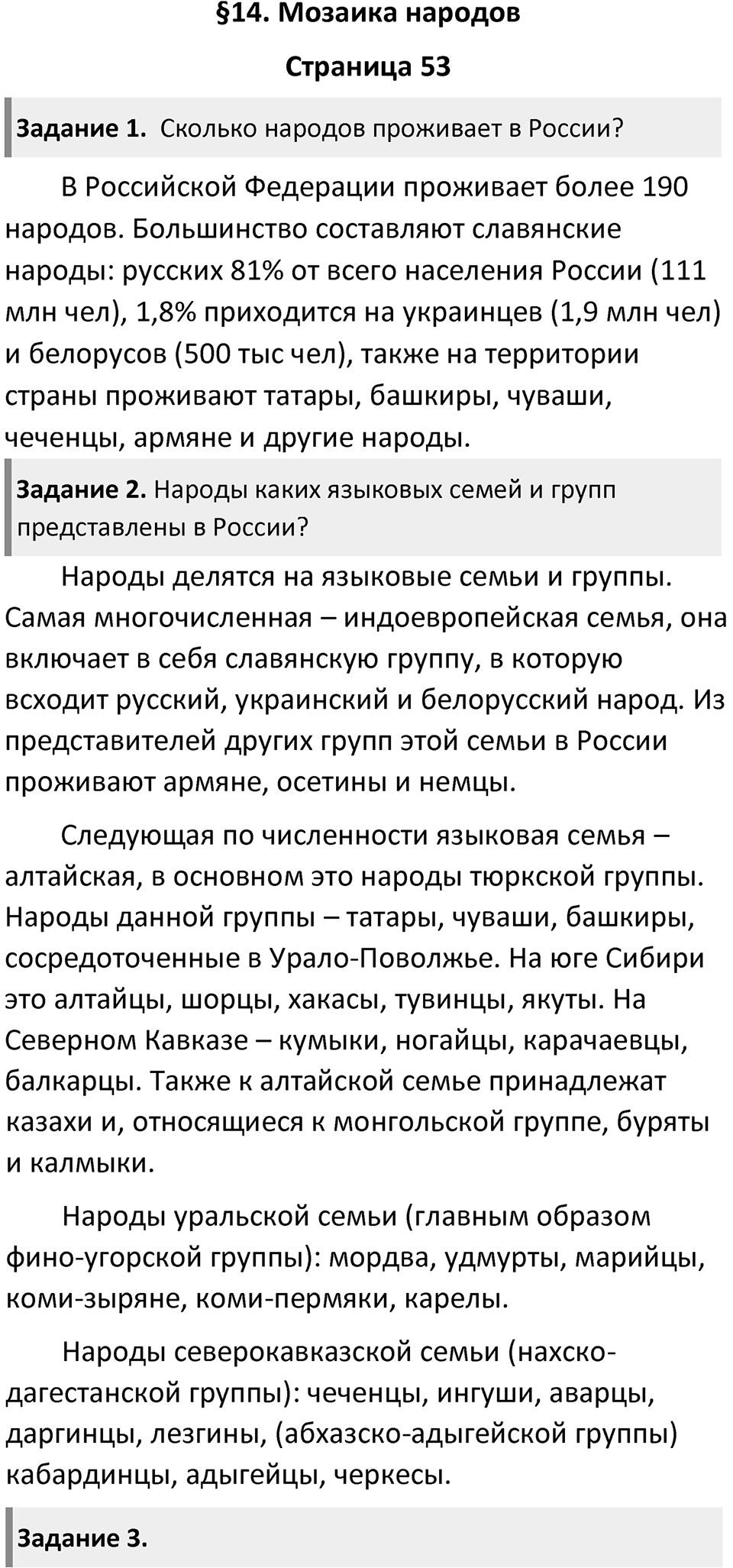 §14. Мозаика народов

Страница 53

Задание 1. Сколько народов проживает в России?

В Российской Федерации проживает более 190 народов. Большинство составляют славянские народы: русских 81% от всего населения России (111 млн чел), 1,8% приходится на украинцев (1,9 млн чел) и белорусов (500 тыс чел), также на территории страны проживают татары, башкиры, чуваши, чеченцы, армяне и другие народы.

Задание 2. Народы каких языковых семей и групп представлены в России?

Народы делятся на языковые семьи и группы. Самая многочисленная – индоевропейская семья, она включает в себя славянскую группу, в которую всходит русский, украинский и белорусский народ. Из представителей других групп этой семьи в России проживают армяне, осетины и немцы.

Следующая по численности языковая семья – алтайская, в основном это народы тюркской группы. Народы данной группы – татары, чуваши, башкиры, сосредоточенные в Урало-Поволжье. На юге Сибири это алтайцы, шорцы, хакасы, тувинцы, якуты. На Северном Кавказе – кумыки, ногайцы, карачаевцы, балкарцы. Также к алтайской семье принадлежат казахи и, относящиеся к монгольской группе, буряты и калмыки.

Народы уральской семьи (главным образом фино-угорской группы): мордва, удмурты, марийцы, коми-зыряне, коми-пермяки, карелы.

Народы северокавказской семьи (нахско-дагестанской группы): чеченцы, ингуши, аварцы, даргинцы, лезгины, (абхазско-адыгейской группы) кабардинцы, адыгейцы, черкесы.

Задание 3.